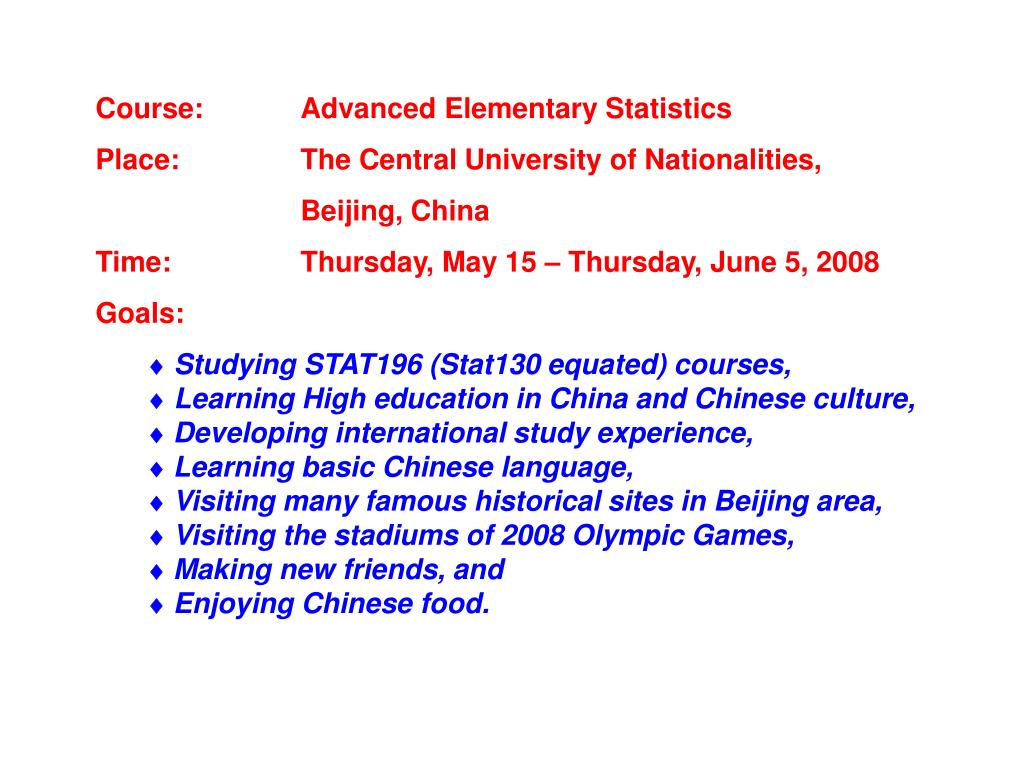 Course: Advanced Elementary Statistics

Place: The Central University of Nationalities, Beijing, China

Time: Thursday, May 15 – Thursday, June 5, 2008

Goals:

♦ Studying STAT196 (Stat130 equated) courses,
♦ Learning High education in China and Chinese culture,
♦ Developing international study experience,
♦ Learning basic Chinese language,
♦ Visiting many famous historical sites in Beijing area,
♦ Visiting the stadiums of 2008 Olympic Games,
♦ Making new friends, and
♦ Enjoying Chinese food.